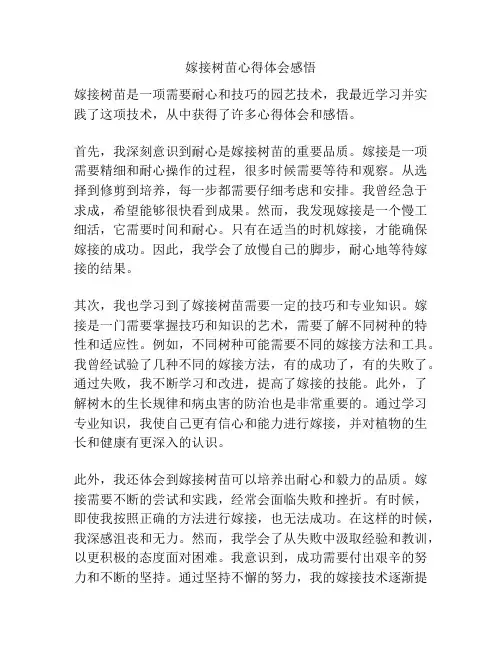 嫁接树苗心得体会感悟

嫁接树苗是一项需要耐心和技巧的园艺技术，我最近学习并实践了这项技术，从中获得了许多心得体会和感悟。

首先，我深刻意识到耐心是嫁接树苗的重要品质。嫁接是一项需要精细和耐心操作的过程，很多时候需要等待和观察。从选择到修剪到培养，每一步都需要仔细考虑和安排。我曾经急于求成，希望能够很快看到成果。然而，我发现嫁接是一个慢工细活，它需要时间和耐心。只有在适当的时机嫁接，才能确保嫁接的成功。因此，我学会了放慢自己的脚步，耐心地等待嫁接的结果。

其次，我也学习到了嫁接树苗需要一定的技巧和专业知识。嫁接是一门需要掌握技巧和知识的艺术，需要了解不同树种的特性和适应性。例如，不同树种可能需要不同的嫁接方法和工具。我曾经试验了几种不同的嫁接方法，有的成功了，有的失败了。通过失败，我不断学习和改进，提高了嫁接的技能。此外，了解树木的生长规律和病虫害的防治也是非常重要的。通过学习专业知识，我使自己更有信心和能力进行嫁接，并对植物的生长和健康有更深入的认识。

此外，我还体会到嫁接树苗可以培养出耐心和毅力的品质。嫁接需要不断的尝试和实践，经常会面临失败和挫折。有时候，即使我按照正确的方法进行嫁接，也无法成功。在这样的时候，我深感沮丧和无力。然而，我学会了从失败中汲取经验和教训，以更积极的态度面对困难。我意识到，成功需要付出艰辛的努力和不断的坚持。通过坚持不懈的努力，我的嫁接技术逐渐提